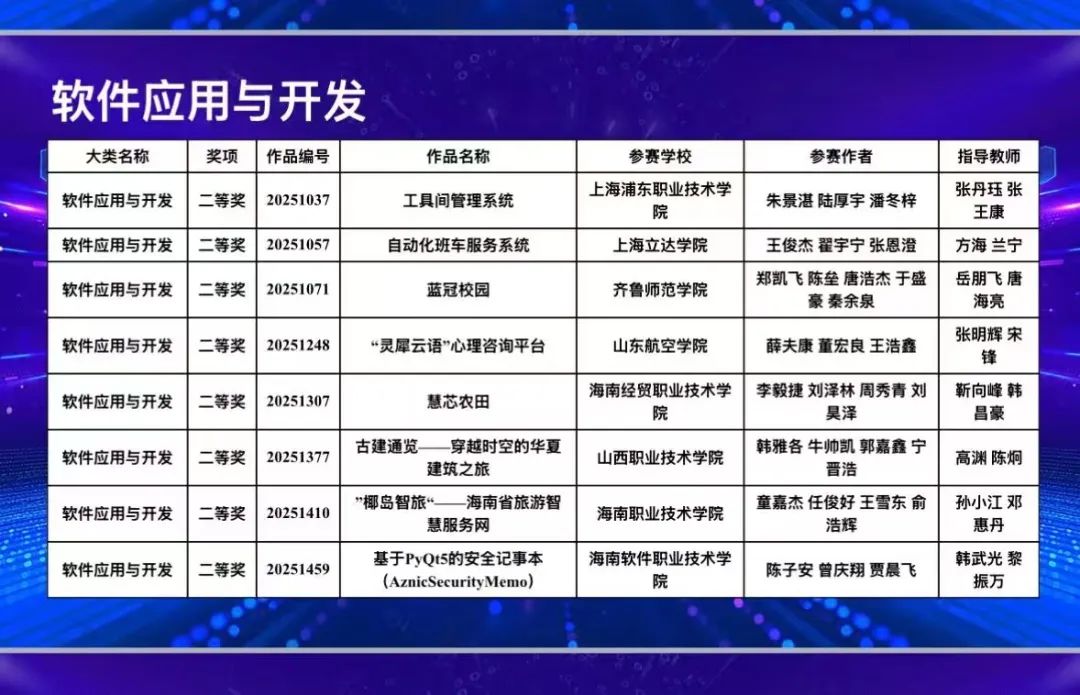 软件应用与开发

| 大类名称 | 奖项 | 作品编号 | 作品名称 | 参赛学校 | 参赛作者 | 指导教师 |
|---|---|---|---|---|---|---|
| 软件应用与开发 | 二等奖 | 20251037 | 工具间管理系统 | 上海浦东职业技术学院 | 朱景湛 陆厚宇 潘冬梓 | 张丹珏 张王康 |
| 软件应用与开发 | 二等奖 | 20251057 | 自动化班车服务系统 | 上海立达学院 | 王俊杰 翟宇宁 张恩澄 | 方海 兰宁 |
| 软件应用与开发 | 二等奖 | 20251071 | 蓝冠校园 | 齐鲁师范学院 | 郑凯飞 陈垒 唐浩杰 于盛豪 秦余泉 | 岳朋飞 唐海亮 |
| 软件应用与开发 | 二等奖 | 20251248 | “灵犀云语”心理咨询平台 | 山东航空学院 | 薛夫康 董宏良 王浩鑫 | 张明辉 宋锋 |
| 软件应用与开发 | 二等奖 | 20251307 | 慧芯农田 | 海南经贸职业技术学院 | 李毅捷 刘泽林 周秀青 刘昊泽 | 靳向峰 韩昌豪 |
| 软件应用与开发 | 二等奖 | 20251377 | 古建通览——穿越时空的华夏建筑之旅 | 山西职业技术学院 | 韩雅各 牛帅凯 郭嘉鑫 宁晋浩 | 高渊 陈炯 |
| 软件应用与开发 | 二等奖 | 20251410 | ”椰岛智旅“——海南省旅游智慧服务网 | 海南职业技术学院 | 童嘉杰 任俊好 王雪东 俞浩辉 | 孙小江 邓惠丹 |
| 软件应用与开发 | 二等奖 | 20251459 | 基于PyQt5的安全记事本（AznicSecurityMemo） | 海南软件职业技术学院 | 陈子安 曾庆翔 贾晨飞 | 韩武光 黎振万 |